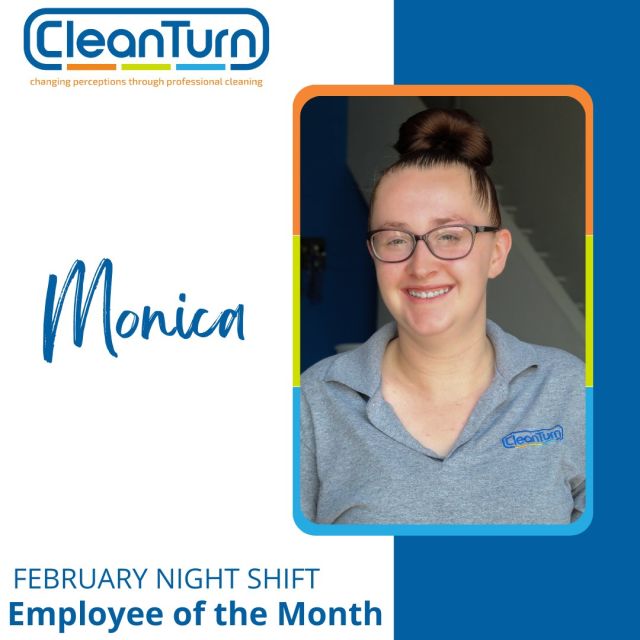 CleanTurn
changing perceptions through professional cleaning

Monica

CleanTurn

FEBRUARY NIGHT SHIFT
Employee of the Month